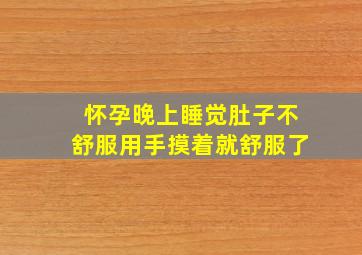 怀孕晚上睡觉肚子不舒服用手摸着就舒服了